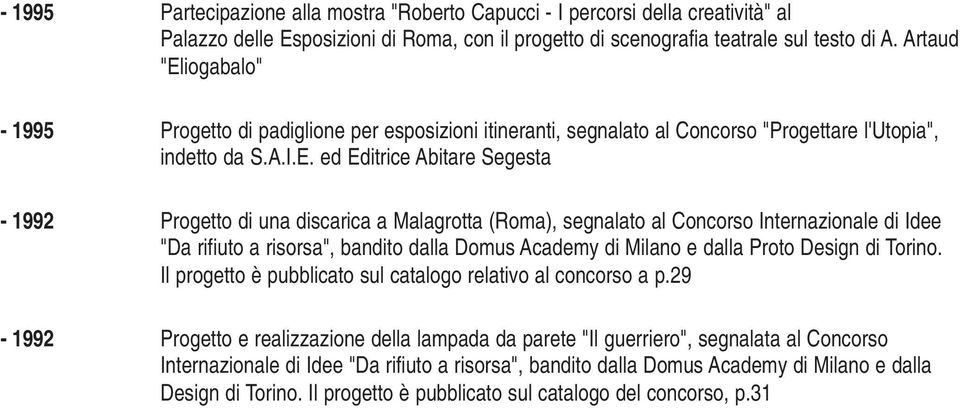 - 1995 Partecipazione alla mostra "Roberto Capucci - I percorsi della creatività" al Palazzo delle Esposizioni di Roma, con il progetto di scenografia teatrale sul testo di A. Artaud "Eliogabalo"

- 1995 Progetto di padiglione per esposizioni itineranti, segnalato al Concorso "Progettare l'Utopia", indetto da S.A.I.E. ed Editrice Abitare Segesta

- 1992 Progetto di una discarica a Malagrotta (Roma), segnalato al Concorso Internazionale di Idee "Da rifiuto a risorsa", bandito dalla Domus Academy di Milano e dalla Proto Design di Torino. Il progetto è pubblicato sul catalogo relativo al concorso a p.29

- 1992 Progetto e realizzazione della lampada da parete "Il guerriero", segnalata al Concorso Internazionale di Idee "Da rifiuto a risorsa", bandito dalla Domus Academy di Milano e dalla Design di Torino. Il progetto è pubblicato sul catalogo del concorso, p.31